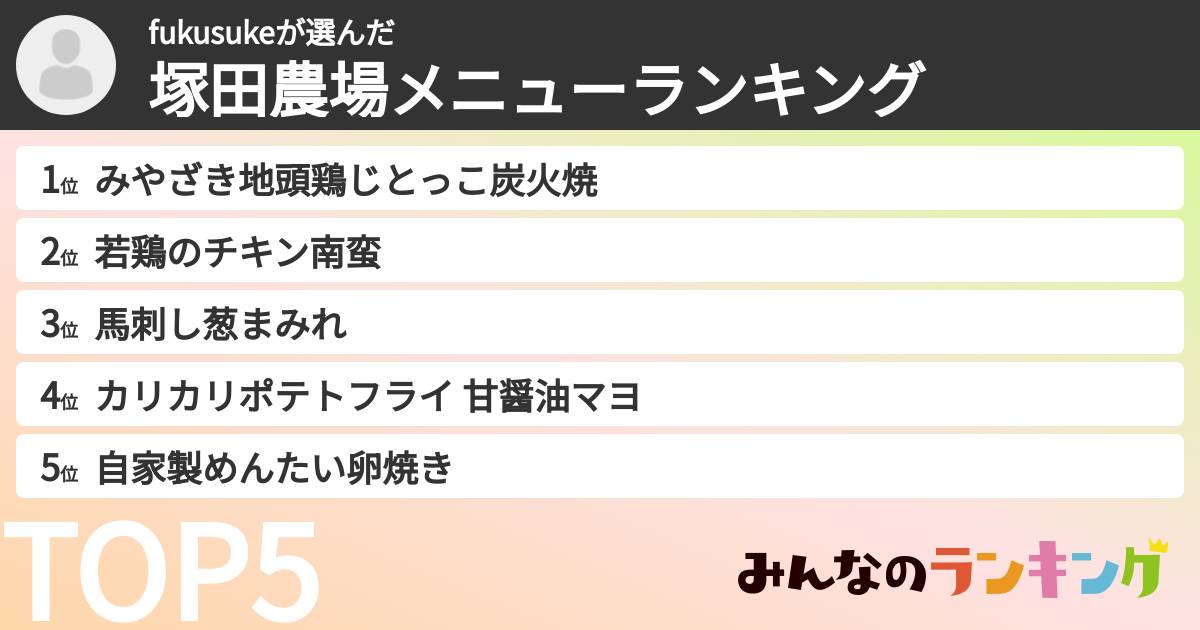 fukusukeが選んだ
塚田農場メニューランキング

1位 みやざき地頭鶏じとっこ炭火焼

2位 若鶏のチキン南蛮

3位 馬刺し葱まみれ

4位 カリカリポテトフライ 甘醤油マヨ

5位 自家製めんたい卵焼き

TOP5

みんなのランキング